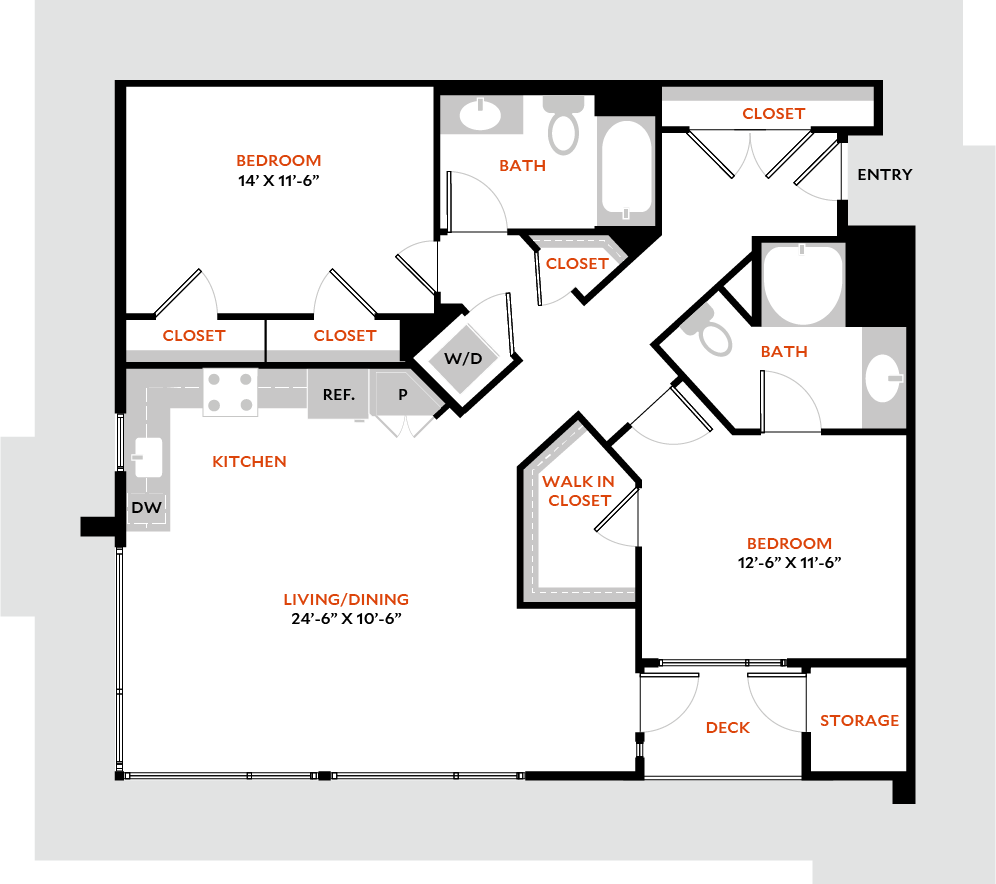 BEDROOM
14' X 11'-6"

BATH

CLOSET

ENTRY

CLOSET

CLOSET

CLOSET

W/D

BATH

REF.

P

KITCHEN

DW

WALK IN CLOSET

BEDROOM
12'-6" X 11'-6"

LIVING/DINING
24'-6" X 10'-6"

DECK

STORAGE